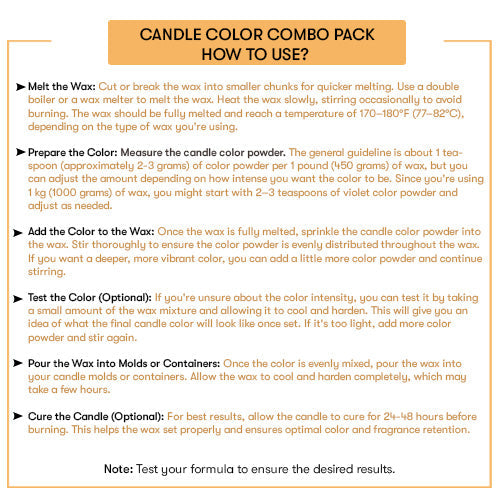 CANDLE COLOR COMBO PACK
HOW TO USE?

➤ Melt the Wax: Cut or break the wax into smaller chunks for quicker melting. Use a double boiler or a wax melter to melt the wax. Heat the wax slowly, stirring occasionally to avoid burning. The wax should be fully melted and reach a temperature of 170–180°F (77–82°C), depending on the type of wax you're using.

➤ Prepare the Color: Measure the candle color powder. The general guideline is about 1 teaspoon (approximately 2-3 grams) of color powder per 1 pound (450 grams) of wax, but you can adjust the amount depending on how intense you want the color to be. Since you're using 1 kg (1000 grams) of wax, you might start with 2–3 teaspoons of violet color powder and adjust as needed.

➤ Add the Color to the Wax: Once the wax is fully melted, sprinkle the candle color powder into the wax. Stir thoroughly to ensure the color powder is evenly distributed throughout the wax. If you want a deeper, more vibrant color, you can add a little more color powder and continue stirring.

➤ Test the Color (Optional): If you're unsure about the color intensity, you can test it by taking a small amount of the wax mixture and allowing it to cool and harden. This will give you an idea of what the final candle color will look like once set. If it's too light, add more color powder and stir again.

➤ Pour the Wax into Molds or Containers: Once the color is evenly mixed, pour the wax into your candle molds or containers. Allow the wax to cool and harden completely, which may take a few hours.

➤ Cure the Candle (Optional): For best results, allow the candle to cure for 24-48 hours before burning. This helps the wax set properly and ensures optimal color and fragrance retention.

Note: Test your formula to ensure the desired results.